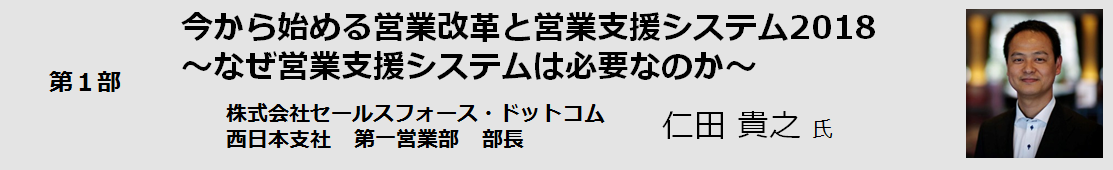 第１部

今から始める営業改革と営業支援システム2018
～なぜ営業支援システムは必要なのか～

株式会社セールスフォース・ドットコム
西日本支社　第一営業部　部長

仁田 貴之 氏